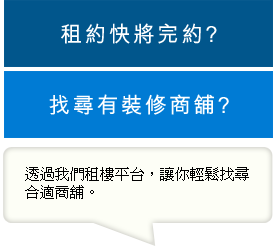 租約快將完約?

找尋有裝修商舖?

透過我們租樓平台，讓你輕鬆找尋合適商舖。